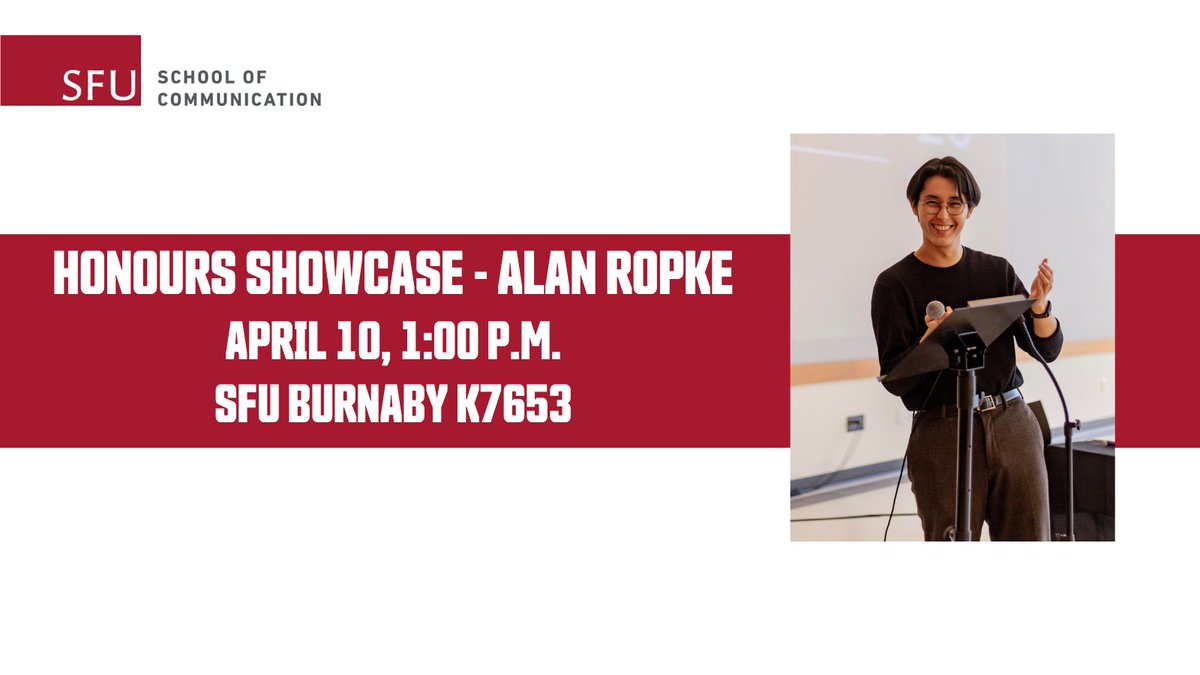 SFU SCHOOL OF COMMUNICATION

HONOURS SHOWCASE - ALAN ROPKE
APRIL 10, 1:00 P.M.
SFU BURNABY K7653